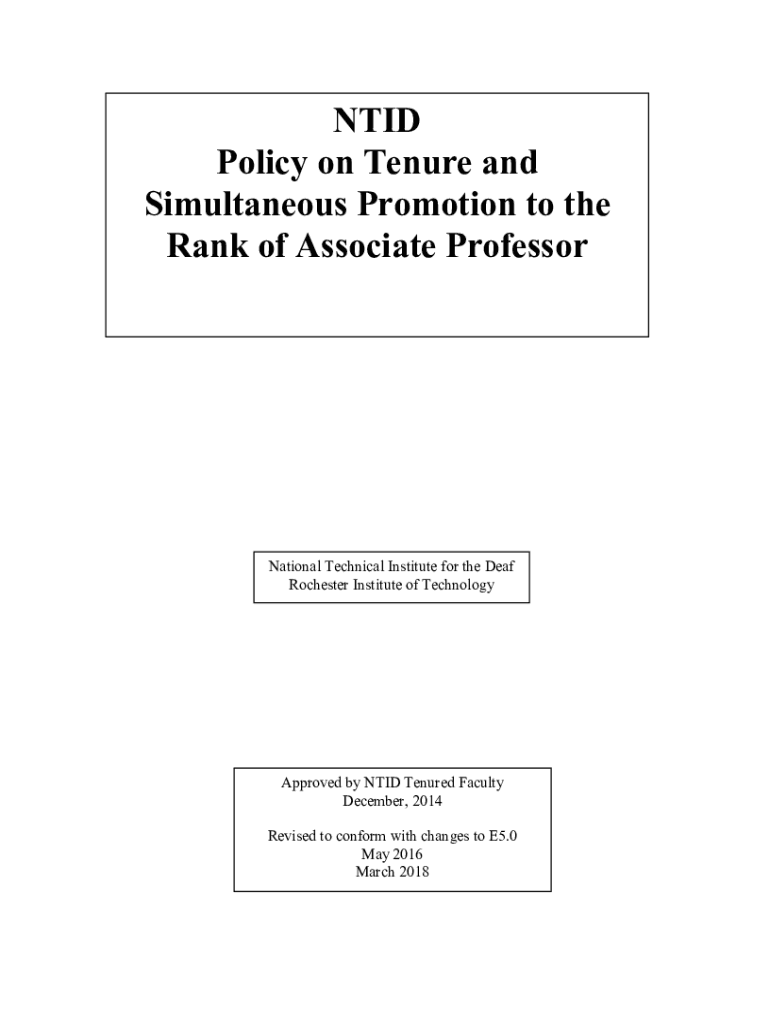 NTID
Policy on Tenure and Simultaneous Promotion to the Rank of Associate Professor

National Technical Institute for the Deaf
Rochester Institute of Technology

Approved by NTID Tenured Faculty
December, 2014

Revised to conform with changes to E5.0
May 2016
March 2018